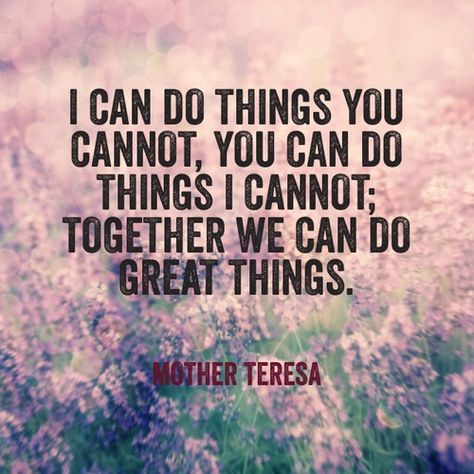 I CAN DO THINGS YOU CANNOT, YOU CAN DO THINGS I CANNOT; TOGETHER WE CAN DO GREAT THINGS.

MOTHER TERESA